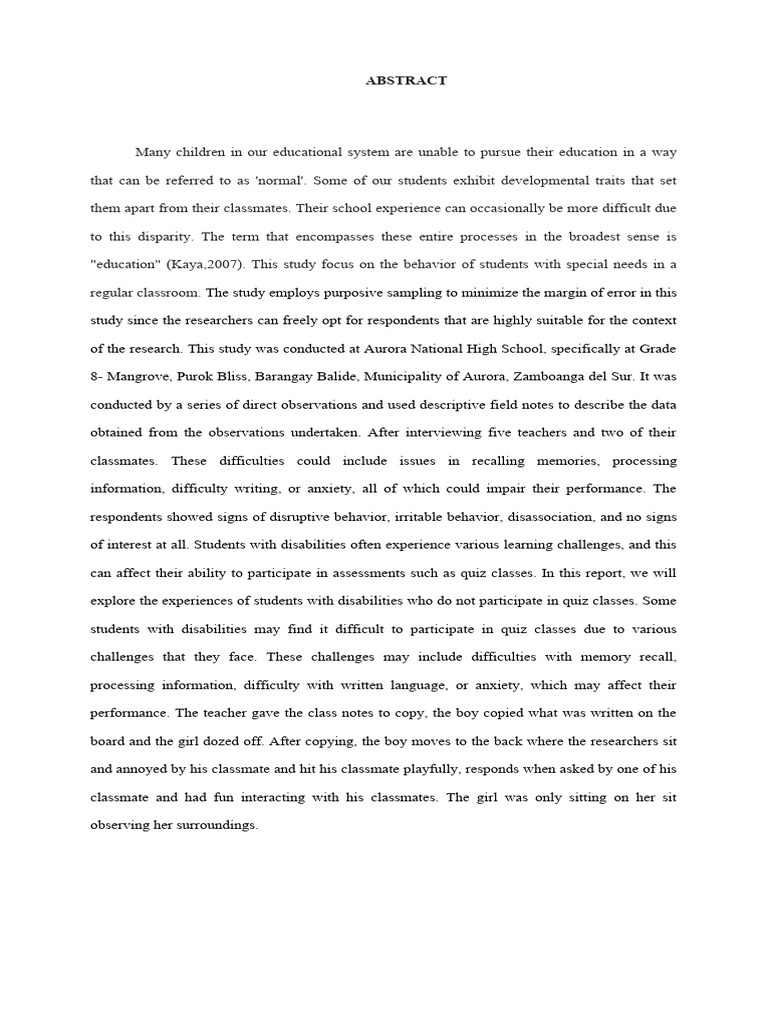 ABSTRACT

Many children in our educational system are unable to pursue their education in a way that can be referred to as 'normal'. Some of our students exhibit developmental traits that set them apart from their classmates. Their school experience can occasionally be more difficult due to this disparity. The term that encompasses these entire processes in the broadest sense is "education" (Kaya,2007). This study focus on the behavior of students with special needs in a regular classroom. The study employs purposive sampling to minimize the margin of error in this study since the researchers can freely opt for respondents that are highly suitable for the context of the research. This study was conducted at Aurora National High School, specifically at Grade 8- Mangrove, Purok Bliss, Barangay Balide, Municipality of Aurora, Zamboanga del Sur. It was conducted by a series of direct observations and used descriptive field notes to describe the data obtained from the observations undertaken. After interviewing five teachers and two of their classmates. These difficulties could include issues in recalling memories, processing information, difficulty writing, or anxiety, all of which could impair their performance. The respondents showed signs of disruptive behavior, irritable behavior, disassociation, and no signs of interest at all. Students with disabilities often experience various learning challenges, and this can affect their ability to participate in assessments such as quiz classes. In this report, we will explore the experiences of students with disabilities who do not participate in quiz classes. Some students with disabilities may find it difficult to participate in quiz classes due to various challenges that they face. These challenges may include difficulties with memory recall, processing information, difficulty with written language, or anxiety, which may affect their performance. The teacher gave the class notes to copy, the boy copied what was written on the board and the girl dozed off. After copying, the boy moves to the back where the researchers sit and annoyed by his classmate and hit his classmate playfully, responds when asked by one of his classmate and had fun interacting with his classmates. The girl was only sitting on her sit observing her surroundings.